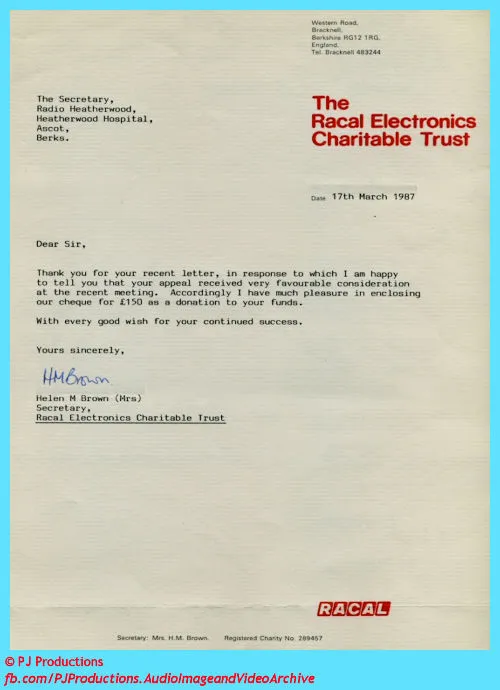 Western Road,
Bracknell,
Berkshire RG12 1RG,
England.
Tel. Bracknell 483244

The Secretary,
Radio Heatherwood,
Heatherwood Hospital,
Ascot,
Berks.

The
Racal Electronics
Charitable Trust

Date 17th March 1987

Dear Sir,

Thank you for your recent letter, in response to which I am happy to tell you that your appeal received very favourable consideration at the recent meeting. Accordingly I have much pleasure in enclosing our cheque for £150 as a donation to your funds.

With every good wish for your continued success.

Yours sincerely,

HMBrown

Helen M Brown (Mrs)
Secretary,
Racal Electronics Charitable Trust

RACAL

Secretary: Mrs. H.M. Brown. Registered Charity No. 289457

© PJ Productions
fb.com/PJProductions.AudioImageandVideoArchive